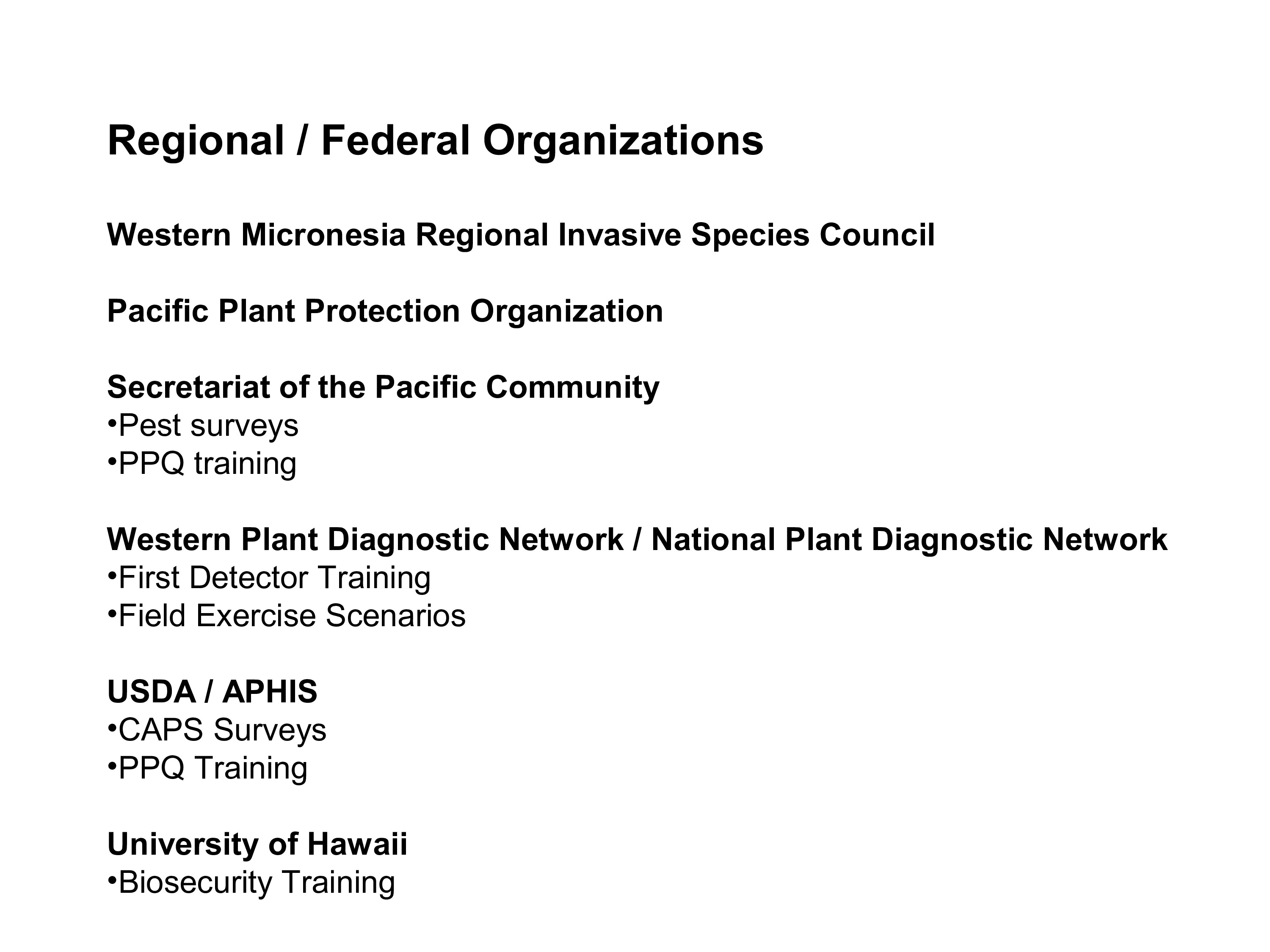 Regional / Federal Organizations

Western Micronesia Regional Invasive Species Council

Pacific Plant Protection Organization

Secretariat of the Pacific Community
•Pest surveys
•PPQ training

Western Plant Diagnostic Network / National Plant Diagnostic Network
•First Detector Training
•Field Exercise Scenarios

USDA / APHIS
•CAPS Surveys
•PPQ Training

University of Hawaii
•Biosecurity Training